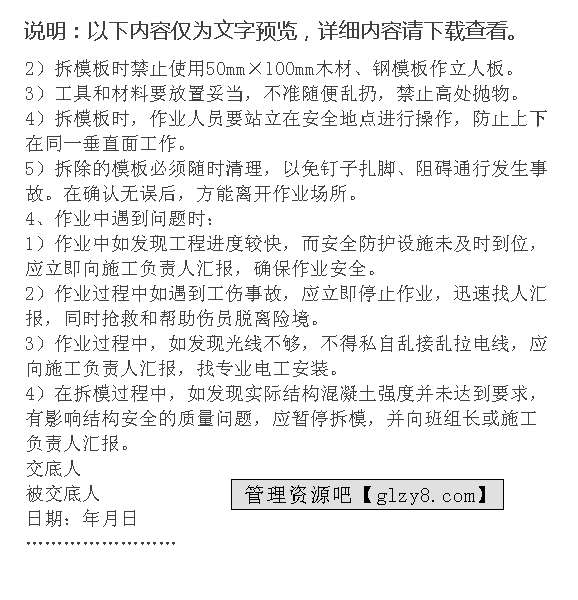 说明：以下内容仅为文字预览，详细内容请下载查看。

2）拆模板时禁止使用50mm×100mm木材、钢模板作立人板。
3）工具和材料要放置妥当，不准随便乱扔，禁止高处抛物。
4）拆模板时，作业人员要站立在安全地点进行操作，防止上下在同一垂直面工作。
5）拆除的模板必须随时清理，以免钉子扎脚、阻碍通行发生事故。在确认无误后，方能离开作业场所。
4、作业中遇到问题时：
1）作业中如发现工程进度较快，而安全防护设施未及时到位，应立即向施工负责人汇报，确保作业安全。
2）作业过程中如遇到工伤事故，应立即停止作业，迅速找人汇报，同时抢救和帮助伤员脱离险境。
3）作业过程中，如发现光线不够，不得私自乱接乱拉电线，应向施工负责人汇报，找专业电工安装。
4）在拆模过程中，如发现实际结构混凝土强度并未达到要求，有影响结构安全的质量问题，应暂停拆模，并向班组长或施工负责人汇报。
交底人
被交底人
日期：年月日
管理资源吧【glzy8.com】
……………………